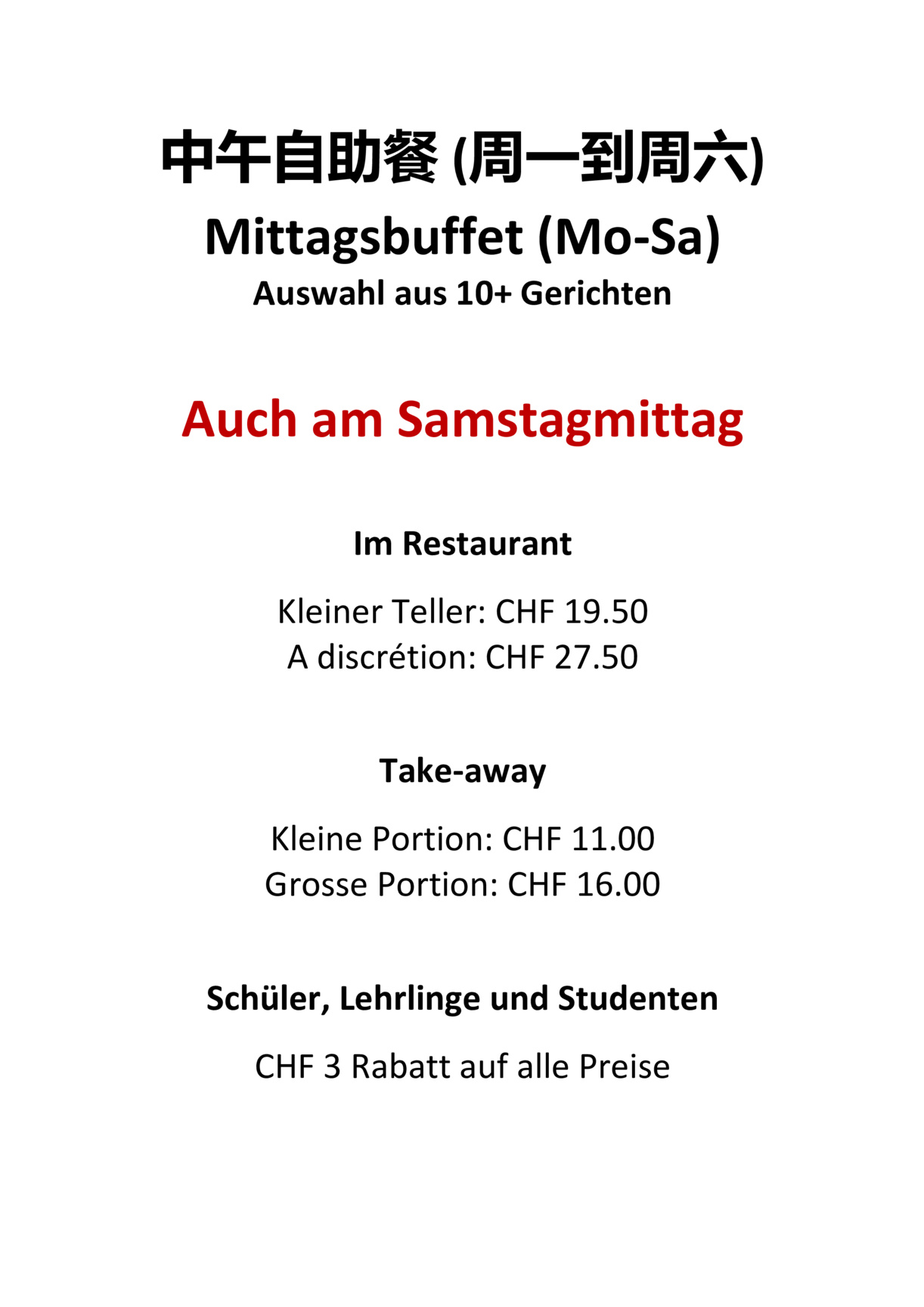 中午自助餐(周一到周六)

Mittagsbuffet (Mo-Sa)

Auswahl aus 10+ Gerichten

Auch am Samstagmittag

Im Restaurant

Kleiner Teller: CHF 19.50
A discrétion: CHF 27.50

Take-away

Kleine Portion: CHF 11.00
Grosse Portion: CHF 16.00

Schüler, Lehrlinge und Studenten

CHF 3 Rabatt auf alle Preise